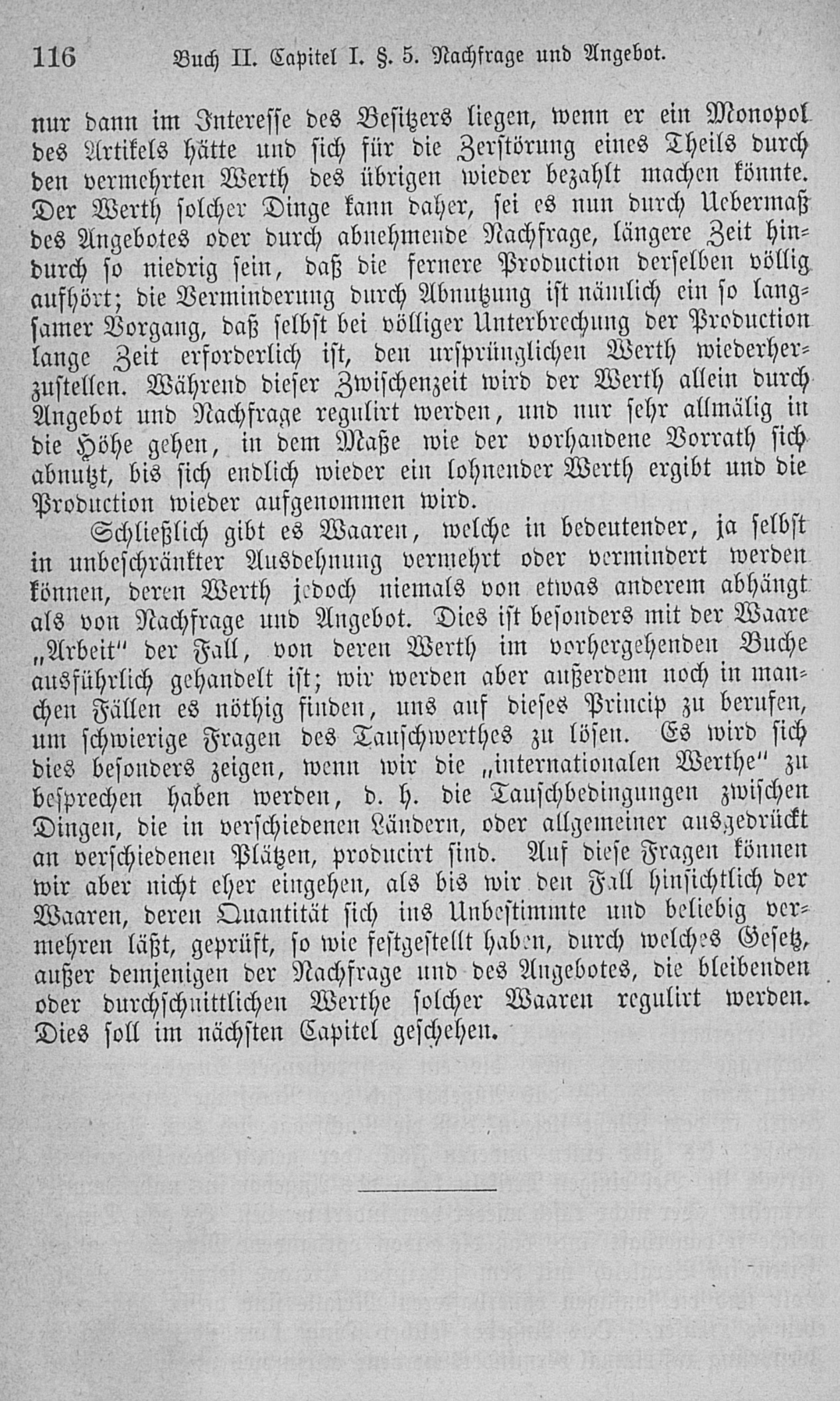 116 Buch II. Capitel I. §. 5. Nachfrage und Angebot.

nur dann im Interesse des Besitzers liegen, wenn er ein Monopol des Artikels hätte und sich für die Zerstörung eines Theils durch den vermehrten Werth des übrigen wieder bezahlt machen könnte. Der Werth solcher Dinge kann daher, sei es nun durch Uebermaß des Angebotes oder durch abnehmende Nachfrage, längere Zeit hindurch so niedrig sein, daß die fernere Production derselben völlig aufhört; die Verminderung durch Abnutzung ist nämlich ein so langsamer Vorgang, daß selbst bei völliger Unterbrechung der Production lange Zeit erforderlich ist, den ursprünglichen Werth wiederherzustellen. Während dieser Zwischenzeit wird der Werth allein durch Angebot und Nachfrage regulirt werden, und nur sehr allmälig in die Höhe gehen, in dem Maße wie der vorhandene Vorrath sich abnutzt, bis sich endlich wieder ein lohnender Werth ergibt und die Production wieder aufgenommen wird.

Schließlich gibt es Waaren, welche in bedeutender, ja selbst in unbeschränkter Ausdehnung vermehrt oder vermindert werden können, deren Werth jedoch niemals von etwas anderem abhängt als von Nachfrage und Angebot. Dies ist besonders mit der Waare „Arbeit" der Fall, von deren Werth im vorhergehenden Buche ausführlich gehandelt ist; wir werden aber außerdem noch in manchen Fällen es nöthig finden, uns auf dieses Princip zu berufen, um schwierige Fragen des Tauschwerthes zu lösen. Es wird sich dies besonders zeigen, wenn wir die „internationalen Werthe" zu besprechen haben werden, d. h. die Tauschbedingungen zwischen Dingen, die in verschiedenen Ländern, oder allgemeiner ausgedrückt an verschiedenen Plätzen, producirt sind. Auf diese Fragen können wir aber nicht eher eingehen, als bis wir den Fall hinsichtlich der Waaren, deren Quantität sich ins Unbestimmte und beliebig vermehren läßt, geprüft, so wie festgestellt haben, durch welches Gesetz, außer demjenigen der Nachfrage und des Angebotes, die bleibenden oder durchschnittlichen Werthe solcher Waaren regulirt werden. Dies soll im nächsten Capitel geschehen.